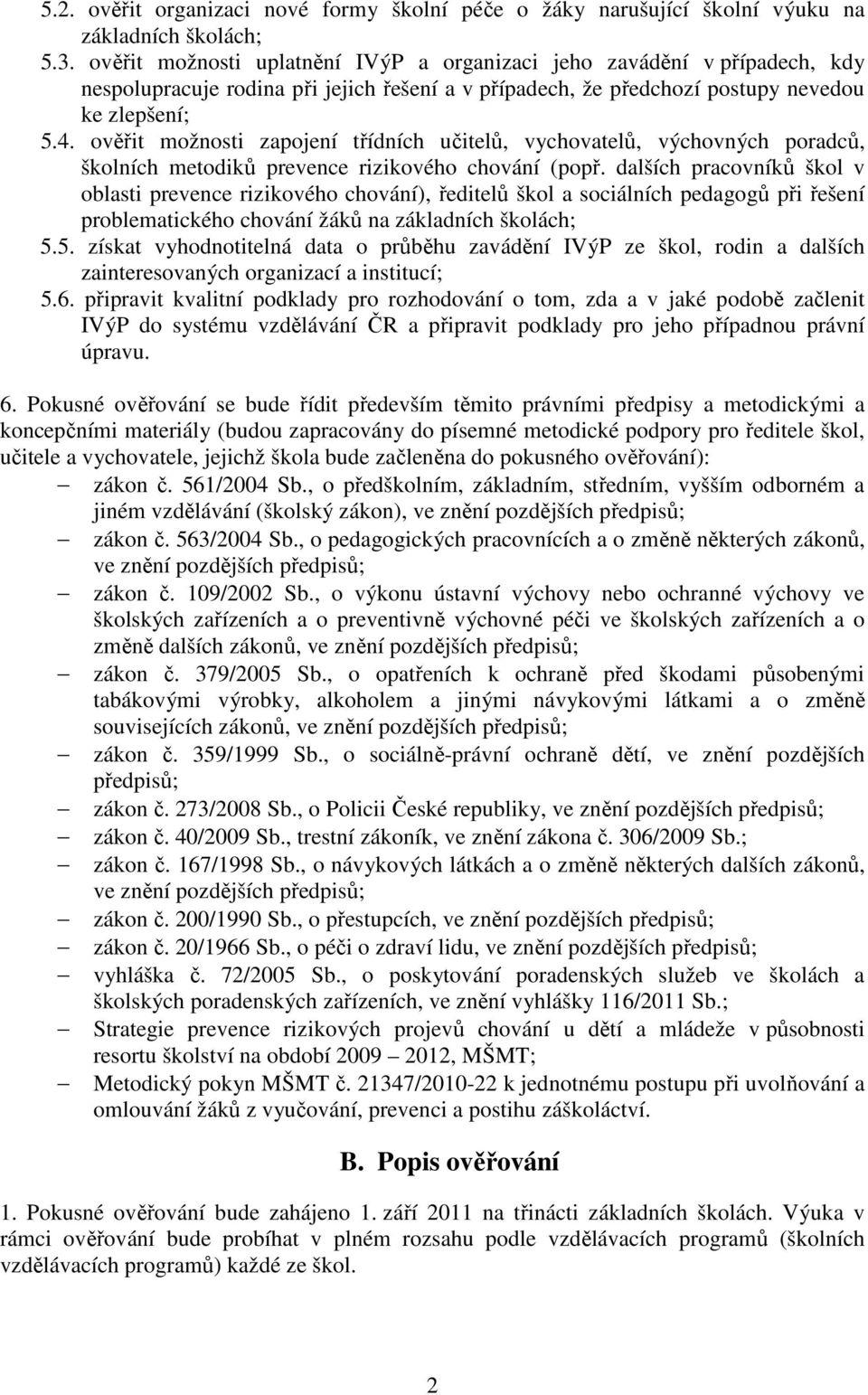 5.2. ověřit organizaci nové formy školní péče o žáky narušující školní výuku na základních školách;
5.3. ověřit možnosti uplatnění IVýP a organizaci jeho zavádění v případech, kdy nespolupracuje rodina při jejich řešení a v případech, že předchozí postupy nevedou ke zlepšení;
5.4. ověřit možnosti zapojení třídních učitelů, vychovatelů, výchovných poradců, školních metodiků prevence rizikového chování (popř. dalších pracovníků škol v oblasti prevence rizikového chování), ředitelů škol a sociálních pedagogů při řešení problematického chování žáků na základních školách;
5.5. získat vyhodnotitelná data o průběhu zavádění IVýP ze škol, rodin a dalších zainteresovaných organizací a institucí;
5.6. připravit kvalitní podklady pro rozhodování o tom, zda a v jaké podobě začlenit IVýP do systému vzdělávání ČR a připravit podklady pro jeho případnou právní úpravu.

6. Pokusné ověřování se bude řídit především těmito právními předpisy a metodickými a koncepčními materiály (budou zapracovány do písemné metodické podpory pro ředitele škol, učitele a vychovatele, jejichž škola bude začleněna do pokusného ověřování):
– zákon č. 561/2004 Sb., o předškolním, základním, středním, vyšším odborném a jiném vzdělávání (školský zákon), ve znění pozdějších předpisů;
– zákon č. 563/2004 Sb., o pedagogických pracovnících a o změně některých zákonů, ve znění pozdějších předpisů;
– zákon č. 109/2002 Sb., o výkonu ústavní výchovy nebo ochranné výchovy ve školských zařízeních a o preventivně výchovné péči ve školských zařízeních a o změně dalších zákonů, ve znění pozdějších předpisů;
– zákon č. 379/2005 Sb., o opatřeních k ochraně před škodami působenými tabákovými výrobky, alkoholem a jinými návykovými látkami a o změně souvisejících zákonů, ve znění pozdějších předpisů;
– zákon č. 359/1999 Sb., o sociálně-právní ochraně dětí, ve znění pozdějších předpisů;
– zákon č. 273/2008 Sb., o Policii České republiky, ve znění pozdějších předpisů;
– zákon č. 40/2009 Sb., trestní zákoník, ve znění zákona č. 306/2009 Sb.;
– zákon č. 167/1998 Sb., o návykových látkách a o změně některých dalších zákonů, ve znění pozdějších předpisů;
– zákon č. 200/1990 Sb., o přestupcích, ve znění pozdějších předpisů;
– zákon č. 20/1966 Sb., o péči o zdraví lidu, ve znění pozdějších předpisů;
– vyhláška č. 72/2005 Sb., o poskytování poradenských služeb ve školách a školských poradenských zařízeních, ve znění vyhlášky 116/2011 Sb.;
– Strategie prevence rizikových projevů chování u dětí a mládeže v působnosti resortu školství na období 2009 – 2012, MŠMT;
– Metodický pokyn MŠMT č. 21347/2010-22 k jednotnému postupu při uvolňování a omlouvání žáků z vyučování, prevenci a postihu záškoláctví.

B. Popis ověřování

1. Pokusné ověřování bude zahájeno 1. září 2011 na třinácti základních školách. Výuka v rámci ověřování bude probíhat v plném rozsahu podle vzdělávacích programů (školních vzdělávacích programů) každé ze škol.

2